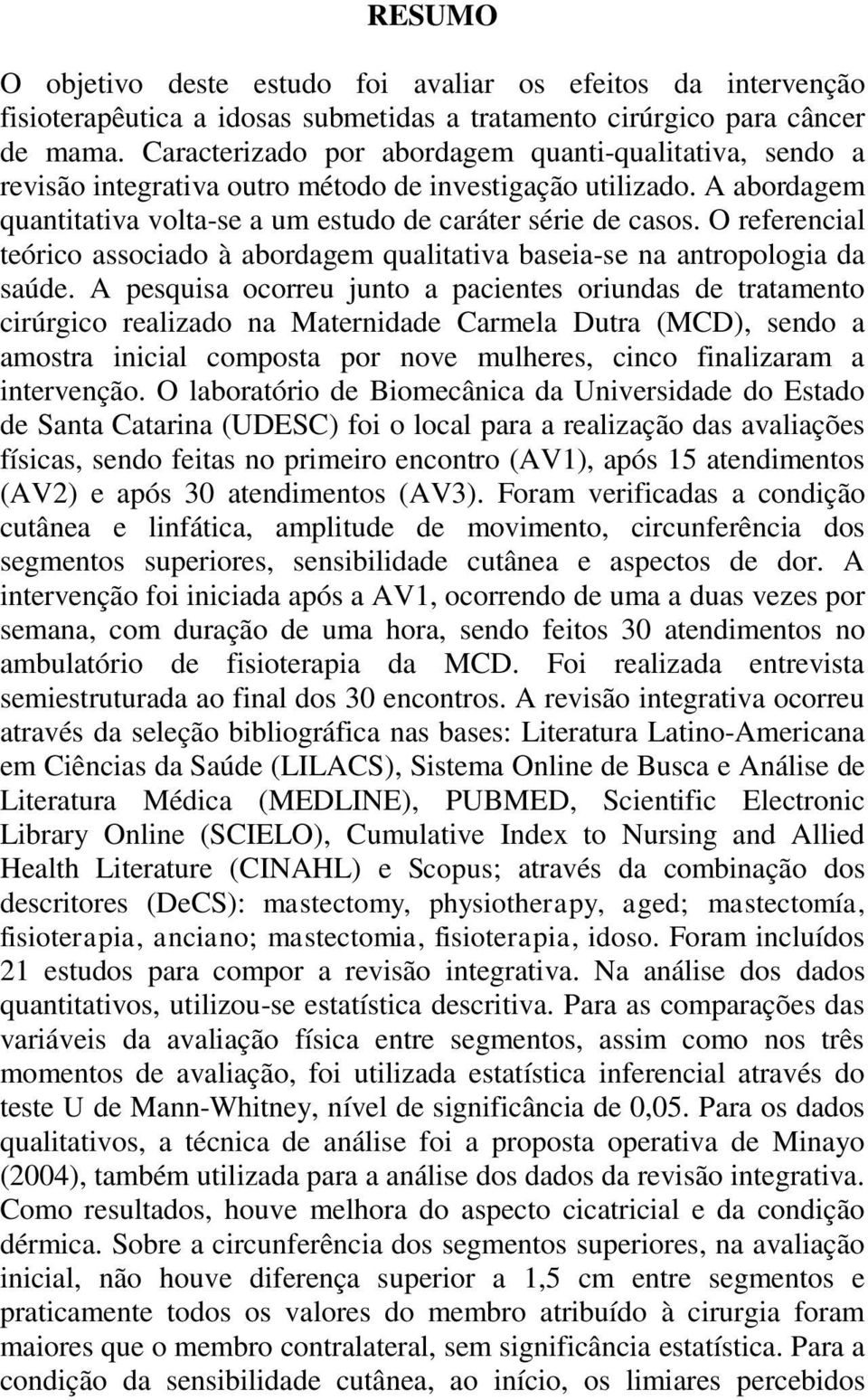 RESUMO

O objetivo deste estudo foi avaliar os efeitos da intervenção fisioterapêutica a idosas submetidas a tratamento cirúrgico para câncer de mama. Caracterizado por abordagem quanti-qualitativa, sendo a revisão integrativa outro método de investigação utilizado. A abordagem quantitativa volta-se a um estudo de caráter série de casos. O referencial teórico associado à abordagem qualitativa baseia-se na antropologia da saúde. A pesquisa ocorreu junto a pacientes oriundas de tratamento cirúrgico realizado na Maternidade Carmela Dutra (MCD), sendo a amostra inicial composta por nove mulheres, cinco finalizaram a intervenção. O laboratório de Biomecânica da Universidade do Estado de Santa Catarina (UDESC) foi o local para a realização das avaliações físicas, sendo feitas no primeiro encontro (AV1), após 15 atendimentos (AV2) e após 30 atendimentos (AV3). Foram verificadas a condição cutânea e linfática, amplitude de movimento, circunferência dos segmentos superiores, sensibilidade cutânea e aspectos de dor. A intervenção foi iniciada após a AV1, ocorrendo de uma a duas vezes por semana, com duração de uma hora, sendo feitos 30 atendimentos no ambulatório de fisioterapia da MCD. Foi realizada entrevista semiestruturada ao final dos 30 encontros. A revisão integrativa ocorreu através da seleção bibliográfica nas bases: Literatura Latino-Americana em Ciências da Saúde (LILACS), Sistema Online de Busca e Análise de Literatura Médica (MEDLINE), PUBMED, Scientific Electronic Library Online (SCIELO), Cumulative Index to Nursing and Allied Health Literature (CINAHL) e Scopus; através da combinação dos descritores (DeCS): mastectomy, physiotherapy, aged; mastectomía, fisioterapia, anciano; mastectomia, fisioterapia, idoso. Foram incluídos 21 estudos para compor a revisão integrativa. Na análise dos dados quantitativos, utilizou-se estatística descritiva. Para as comparações das variáveis da avaliação física entre segmentos, assim como nos três momentos de avaliação, foi utilizada estatística inferencial através do teste U de Mann-Whitney, nível de significância de 0,05. Para os dados qualitativos, a técnica de análise foi a proposta operativa de Minayo (2004), também utilizada para a análise dos dados da revisão integrativa. Como resultados, houve melhora do aspecto cicatricial e da condição dérmica. Sobre a circunferência dos segmentos superiores, na avaliação inicial, não houve diferença superior a 1,5 cm entre segmentos e praticamente todos os valores do membro atribuído à cirurgia foram maiores que o membro contralateral, sem significância estatística. Para a condição da sensibilidade cutânea, ao início, os limiares percebidos